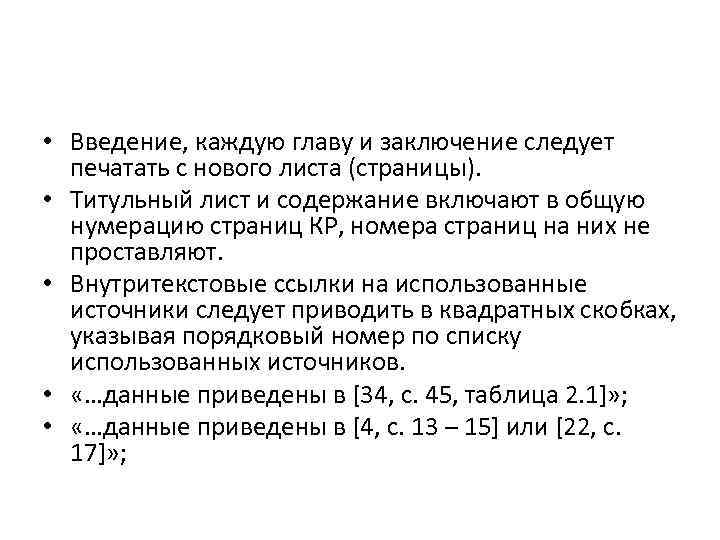 • Введение, каждую главу и заключение следует печатать с нового листа (страницы).
• Титульный лист и содержание включают в общую нумерацию страниц КР, номера страниц на них не проставляют.
• Внутритекстовые ссылки на использованные источники следует приводить в квадратных скобках, указывая порядковый номер по списку использованных источников.
• «…данные приведены в [34, с. 45, таблица 2.1]»;
• «…данные приведены в [4, с. 13 – 15] или [22, с. 17]»;